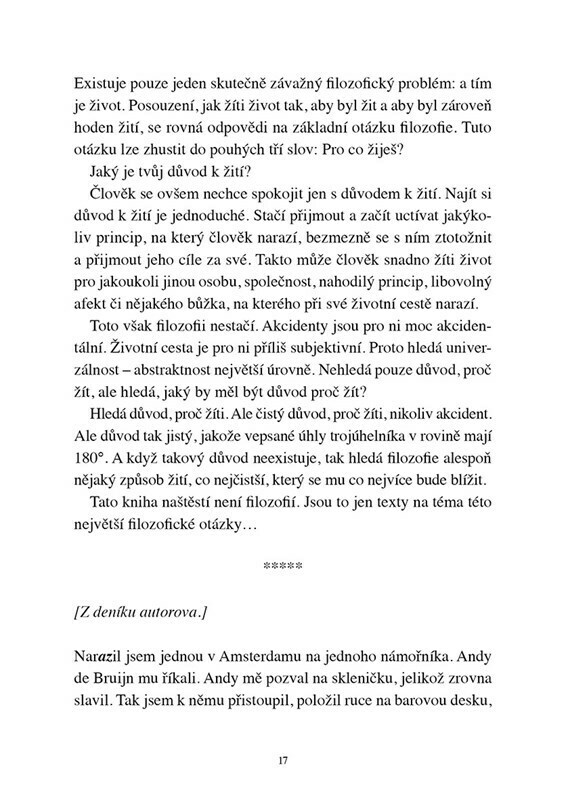 Existuje pouze jeden skutečně závažný filozofický problém: a tím je život. Posouzení, jak žíti život tak, aby byl žit a aby byl zároveň hoden žití, se rovná odpovědi na základní otázku filozofie. Tuto otázku lze zhustit do pouhých tří slov: Pro co žiješ?

Jaký je tvůj důvod k žití?

Člověk se ovšem nechce spokojit jen s důvodem k žití. Najít si důvod k žití je jednoduché. Stačí přijmout a začít uctívat jakýkoliv princip, na který člověk narazí, bezmezně se s ním ztotožnit a přijmout jeho cíle za své. Takto může člověk snadno žíti život pro jakoukoli jinou osobu, společnost, nahodilý princip, libovolný afekt či nějakého bůžka, na kterého při své životní cestě narazí.

Toto však filozofii nestačí. Akcidenty jsou pro ni moc akcidentální. Životní cesta je pro ni příliš subjektivní. Proto hledá univerzálnost – abstraktnost největší úrovně. Nehledá pouze důvod, proč žít, ale hledá, jaký by měl být důvod proč žít?

Hledá důvod, proč žíti. Ale čistý důvod, proč žíti, nikoliv akcident. Ale důvod tak jistý, jakože vepsané úhly trojúhelníka v rovině mají 180°. A když takový důvod neexistuje, tak hledá filozofie alespoň nějaký způsob žití, co nejčistší, který se mu co nejvíce bude blížit.

Tato kniha naštěstí není filozofií. Jsou to jen texty na téma této největší filozofické otázky…

*****

[Z deníku autorova.]

Narazil jsem jednou v Amsterdamu na jednoho námořníka. Andy de Bruijn mu říkali. Andy mě pozval na skleničku, jelikož zrovna slavil. Tak jsem k němu přistoupil, položil ruce na barovou desku,

17